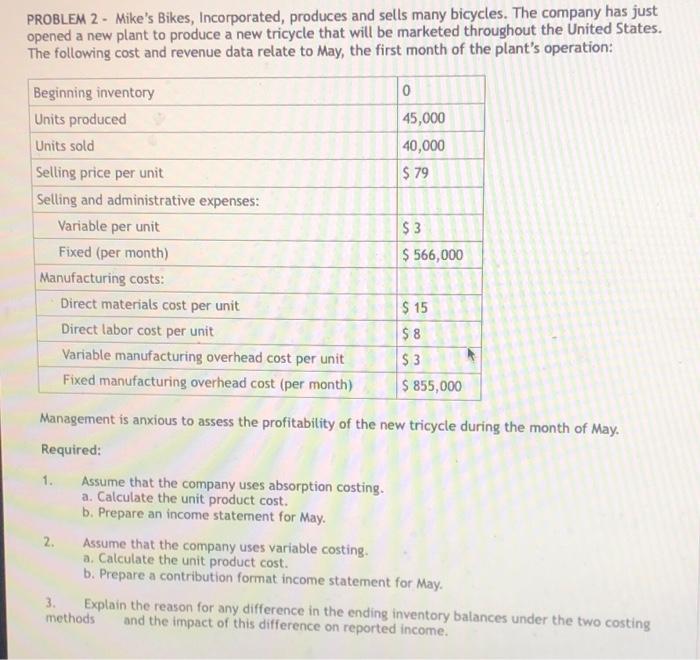 PROBLEM 2 - Mike's Bikes, Incorporated, produces and sells many bicycles. The company has just opened a new plant to produce a new tricycle that will be marketed throughout the United States. The following cost and revenue data relate to May, the first month of the plant's operation:

| | |
|---|---|
| Beginning inventory | 0 |
| Units produced | 45,000 |
| Units sold | 40,000 |
| Selling price per unit | \$ 79 |
| Selling and administrative expenses: | |
| Variable per unit | \$ 3 |
| Fixed (per month) | \$ 566,000 |
| Manufacturing costs: | |
| Direct materials cost per unit | \$ 15 |
| Direct labor cost per unit | \$ 8 |
| Variable manufacturing overhead cost per unit | \$ 3 |
| Fixed manufacturing overhead cost (per month) | \$ 855,000 |

Management is anxious to assess the profitability of the new tricycle during the month of May.

Required:

1. Assume that the company uses absorption costing.
a. Calculate the unit product cost.
b. Prepare an income statement for May.

2. Assume that the company uses variable costing.
a. Calculate the unit product cost.
b. Prepare a contribution format income statement for May.

3. Explain the reason for any difference in the ending inventory balances under the two costing methods and the impact of this difference on reported income.